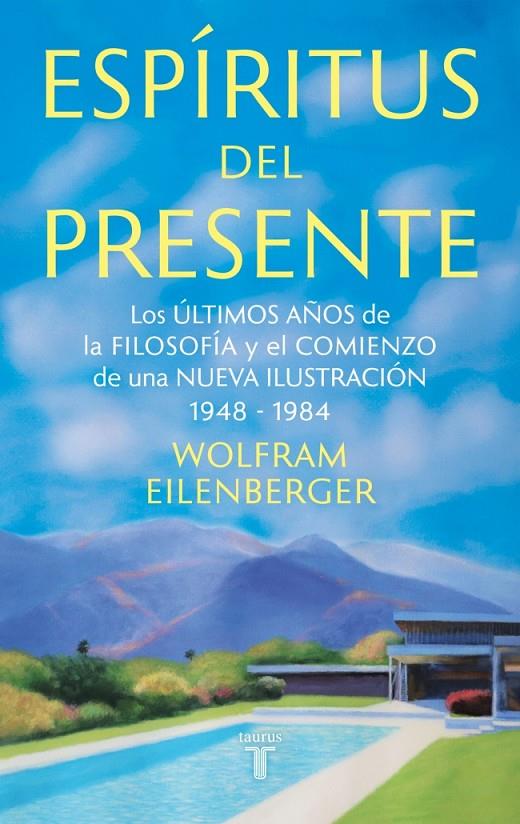 ESPÍRITUS DEL PRESENTE

Los ÚLTIMOS AÑOS de la FILOSOFÍA y el COMIENZO de una NUEVA ILUSTRACIÓN 1948 - 1984

WOLFRAM EILENBERGER

taurus
T